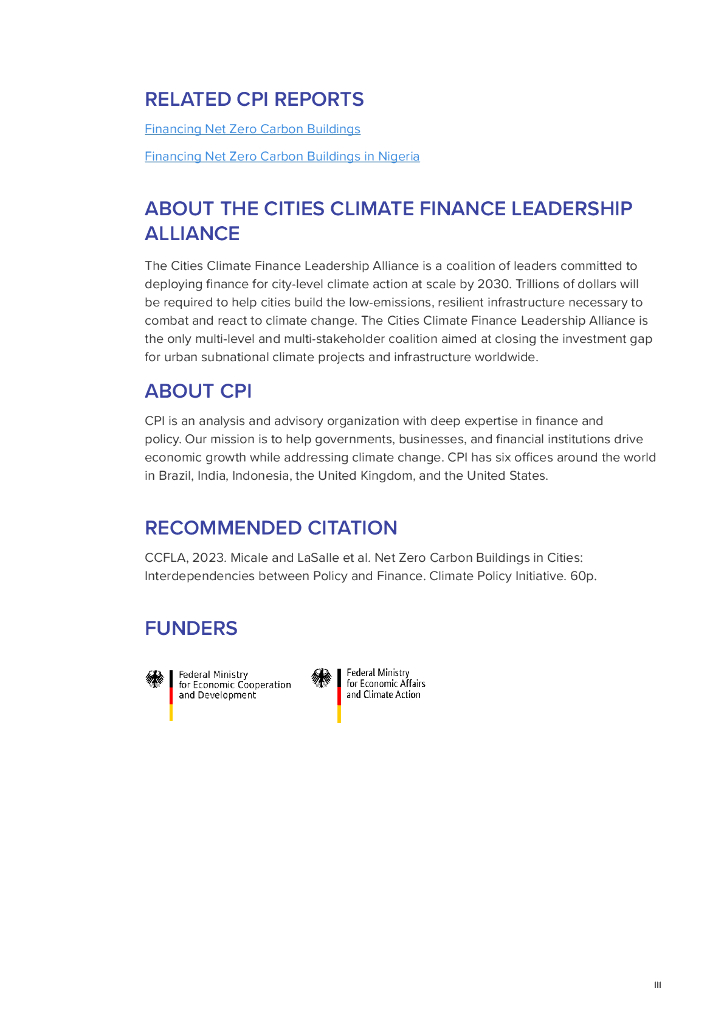 RELATED CPI REPORTS

Financing Net Zero Carbon Buildings

Financing Net Zero Carbon Buildings in Nigeria

ABOUT THE CITIES CLIMATE FINANCE LEADERSHIP ALLIANCE

The Cities Climate Finance Leadership Alliance is a coalition of leaders committed to deploying finance for city-level climate action at scale by 2030. Trillions of dollars will be required to help cities build the low-emissions, resilient infrastructure necessary to combat and react to climate change. The Cities Climate Finance Leadership Alliance is the only multi-level and multi-stakeholder coalition aimed at closing the investment gap for urban subnational climate projects and infrastructure worldwide.

ABOUT CPI

CPI is an analysis and advisory organization with deep expertise in finance and policy. Our mission is to help governments, businesses, and financial institutions drive economic growth while addressing climate change. CPI has six offices around the world in Brazil, India, Indonesia, the United Kingdom, and the United States.

RECOMMENDED CITATION

CCFLA, 2023. Micale and LaSalle et al. Net Zero Carbon Buildings in Cities: Interdependencies between Policy and Finance. Climate Policy Initiative. 60p.

FUNDERS

Federal Ministry for Economic Cooperation and Development

Federal Ministry for Economic Affairs and Climate Action

III